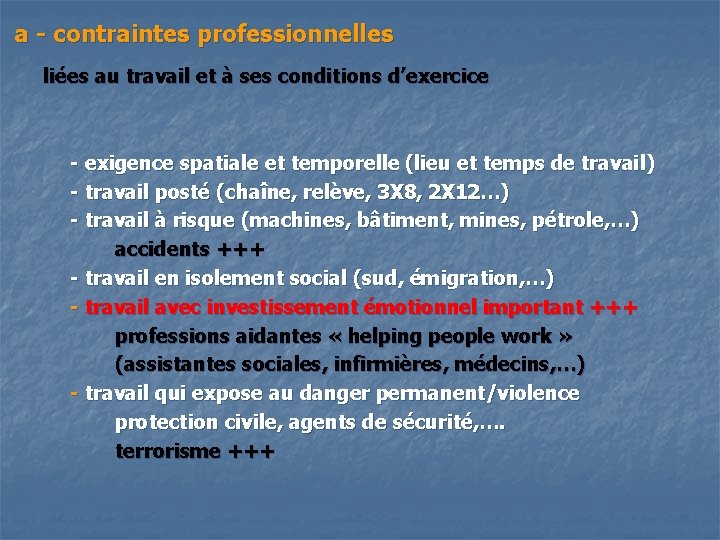 a - contraintes professionnelles

liées au travail et à ses conditions d'exercice

- exigence spatiale et temporelle (lieu et temps de travail)
- travail posté (chaîne, relève, 3X8, 2X12…)
- travail à risque (machines, bâtiment, mines, pétrole,…)
accidents +++
- travail en isolement social (sud, émigration,…)
- travail avec investissement émotionnel important +++
professions aidantes « helping people work »
(assistantes sociales, infirmières, médecins,…)
- travail qui expose au danger permanent/violence
protection civile, agents de sécurité,….
terrorisme +++